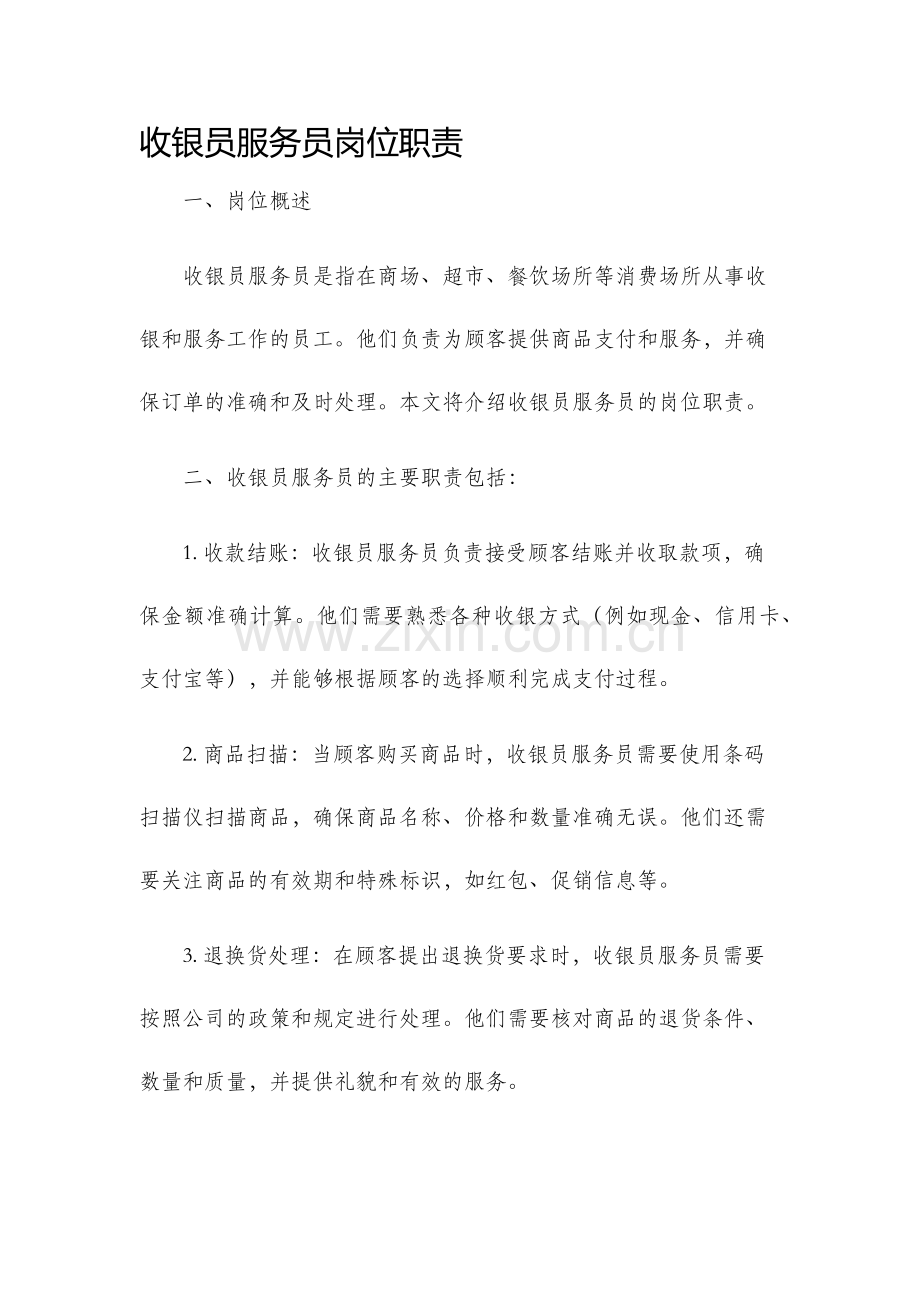 收银员服务员岗位职责

一、岗位概述

收银员服务员是指在商场、超市、餐饮场所等消费场所从事收银和服务工作的员工。他们负责为顾客提供商品支付和服务，并确保订单的准确和及时处理。本文将介绍收银员服务员的岗位职责。

二、收银员服务员的主要职责包括：

1.收款结账：收银员服务员负责接受顾客结账并收取款项，确保金额准确计算。他们需要熟悉各种收银方式（例如现金、信用卡、支付宝等），并能够根据顾客的选择顺利完成支付过程。

2.商品扫描：当顾客购买商品时，收银员服务员需要使用条码扫描仪扫描商品，确保商品名称、价格和数量准确无误。他们还需要关注商品的有效期和特殊标识，如红包、促销信息等。

3.退换货处理：在顾客提出退换货要求时，收银员服务员需要按照公司的政策和规定进行处理。他们需要核对商品的退货条件、数量和质量，并提供礼貌和有效的服务。

www.zixin.com.cn